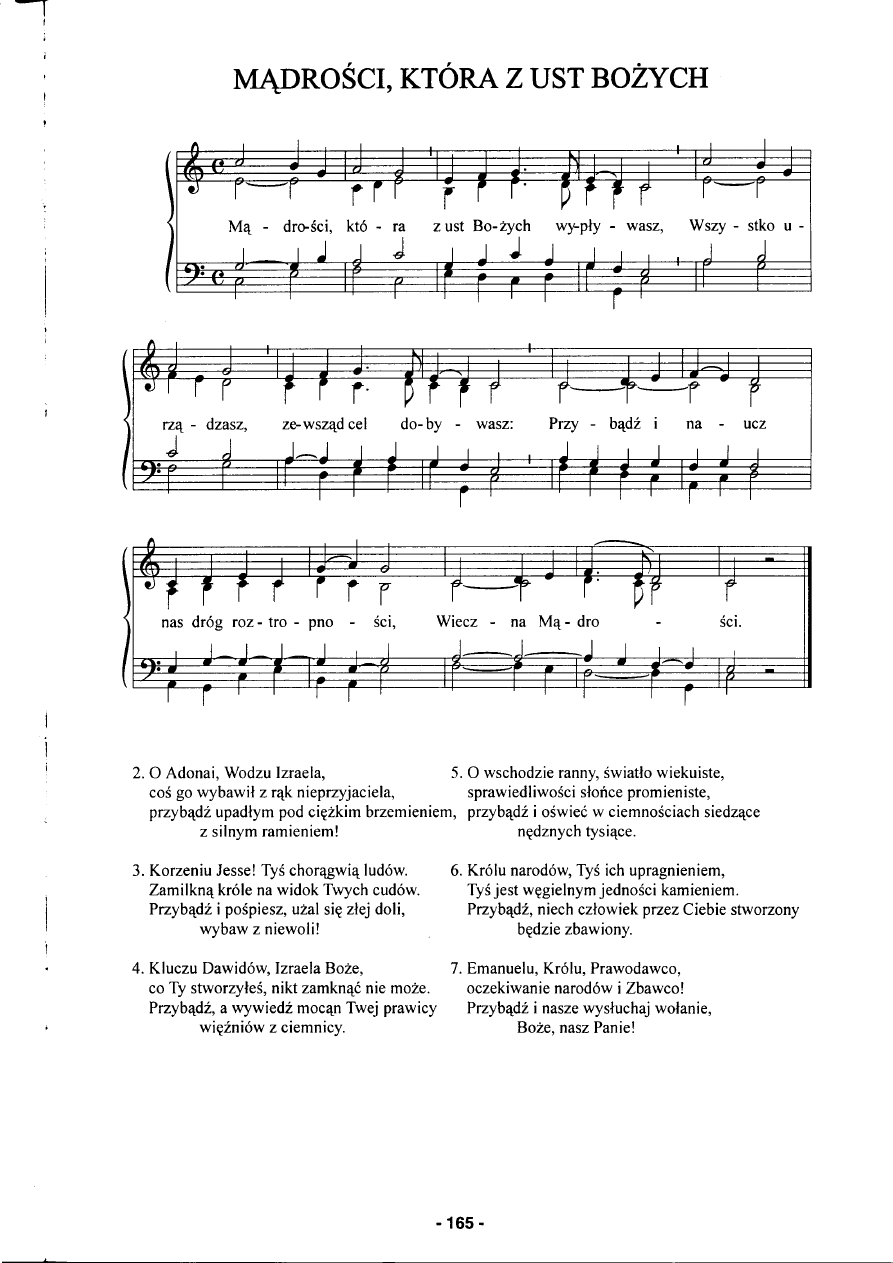 MĄDROŚCI, KTÓRA Z UST BOŻYCH

Mą - dro-ści, któ - ra z ust Bo-żych wy-pły - wasz, Wszy - stko u - rzą - dzasz, ze-wsząd cel do-by - wasz: Przy - bądź i na - ucz nas dróg roz - tro - pno - ści, Wiecz - na Mą - dro - ści.

2. O Adonai, Wodzu Izraela,
coś go wybawił z rąk nieprzyjaciela,
przybądź upadłym pod ciężkim brzemieniem,
z silnym ramieniem!

3. Korzeniu Jesse! Tyś chorągwią ludów.
Zamilkną króle na widok Twych cudów.
Przybądź i pośpiesz, użal się złej doli,
wybaw z niewoli!

4. Kluczu Dawidów, Izraela Boże,
co Ty stworzyłeś, nikt zamknąć nie może.
Przybądź, a wywiedź mocąn Twej prawicy
więźniów z ciemnicy.

5. O wschodzie ranny, światło wiekuiste,
sprawiedliwości słońce promieniste,
przybądź i oświeć w ciemnościach siedzące
nędznych tysiące.

6. Królu narodów, Tyś ich upragnieniem,
Tyś jest węgielnym jedności kamieniem.
Przybądź, niech człowiek przez Ciebie stworzony
będzie zbawiony.

7. Emanuelu, Królu, Prawodawco,
oczekiwanie narodów i Zbawco!
Przybądź i nasze wysłuchaj wołanie,
Boże, nasz Panie!

- 165 -